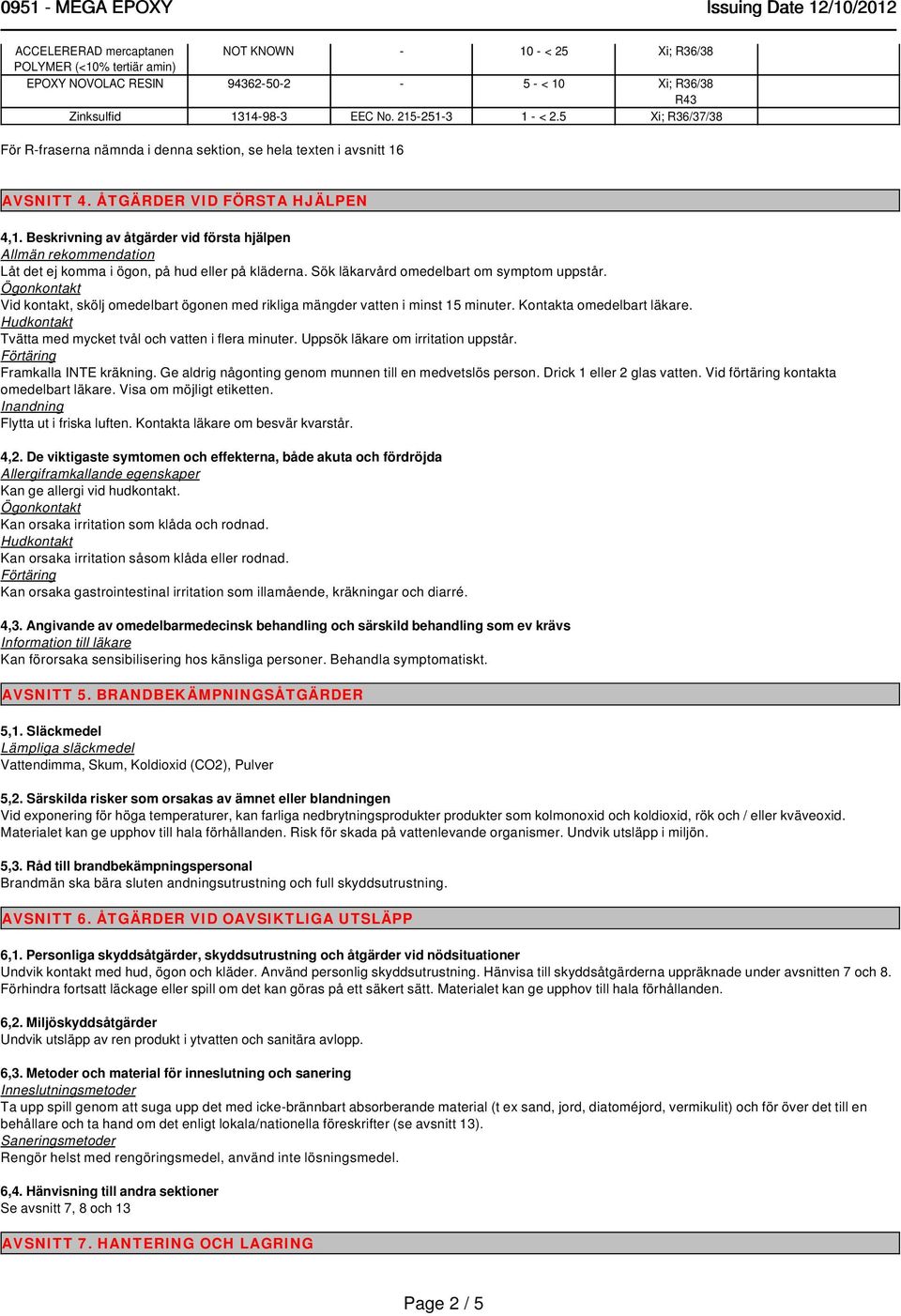 0951 - MEGA EPOXY

Issuing Date 12/10/2012

| ACCELERERAD mercaptanen POLYMER (<10% tertiär amin) | NOT KNOWN | - | 10 - < 25 | Xi; R36/38 | |
|---|---|---|---|---|---|
| EPOXY NOVOLAC RESIN | 94362-50-2 | - | 5 - < 10 | Xi; R36/38 R43 | |
| Zinksulfid | 1314-98-3 | EEC No. 215-251-3 | 1 - < 2.5 | Xi; R36/37/38 | |

För R-fraserna nämnda i denna sektion, se hela texten i avsnitt 16

AVSNITT 4. ÅTGÄRDER VID FÖRSTA HJÄLPEN

4,1. Beskrivning av åtgärder vid första hjälpen
Allmän rekommendation
Låt det ej komma i ögon, på hud eller på kläderna. Sök läkarvård omedelbart om symptom uppstår.
Ögonkontakt
Vid kontakt, skölj omedelbart ögonen med rikliga mängder vatten i minst 15 minuter. Kontakta omedelbart läkare.
Hudkontakt
Tvätta med mycket tvål och vatten i flera minuter. Uppsök läkare om irritation uppstår.
Förtäring
Framkalla INTE kräkning. Ge aldrig någonting genom munnen till en medvetslös person. Drick 1 eller 2 glas vatten. Vid förtäring kontakta omedelbart läkare. Visa om möjligt etiketten.
Inandning
Flytta ut i friska luften. Kontakta läkare om besvär kvarstår.

4,2. De viktigaste symtomen och effekterna, både akuta och fördröjda
Allergiframkallande egenskaper
Kan ge allergi vid hudkontakt.
Ögonkontakt
Kan orsaka irritation som klåda och rodnad.
Hudkontakt
Kan orsaka irritation såsom klåda eller rodnad.
Förtäring
Kan orsaka gastrointestinal irritation som illamående, kräkningar och diarré.

4,3. Angivande av omedelbarmedecinsk behandling och särskild behandling som ev krävs
Information till läkare
Kan förorsaka sensibilisering hos känsliga personer. Behandla symptomatiskt.

AVSNITT 5. BRANDBEKÄMPNINGSÅTGÄRDER

5,1. Släckmedel
Lämpliga släckmedel
Vattendimma, Skum, Koldioxid (CO2), Pulver

5,2. Särskilda risker som orsakas av ämnet eller blandningen
Vid exponering för höga temperaturer, kan farliga nedbrytningsprodukter produkter som kolmonoxid och koldioxid, rök och / eller kväveoxid. Materialet kan ge upphov till hala förhållanden. Risk för skada på vattenlevande organismer. Undvik utsläpp i miljön.

5,3. Råd till brandbekämpningspersonal
Brandmän ska bära sluten andningsutrustning och full skyddsutrustning.

AVSNITT 6. ÅTGÄRDER VID OAVSIKTLIGA UTSLÄPP

6,1. Personliga skyddsåtgärder, skyddsutrustning och åtgärder vid nödsituationer
Undvik kontakt med hud, ögon och kläder. Använd personlig skyddsutrustning. Hänvisa till skyddsåtgärderna uppräknade under avsnitten 7 och 8. Förhindra fortsatt läckage eller spill om det kan göras på ett säkert sätt. Materialet kan ge upphov till hala förhållanden.

6,2. Miljöskyddsåtgärder
Undvik utsläpp av ren produkt i ytvatten och sanitära avlopp.

6,3. Metoder och material för inneslutning och sanering
Inneslutningsmetoder
Ta upp spill genom att suga upp det med icke-brännbart absorberande material (t ex sand, jord, diatoméjord, vermikulit) och för över det till en behållare och ta hand om det enligt lokala/nationella föreskrifter (se avsnitt 13).
Saneringsmetoder
Rengör helst med rengöringsmedel, använd inte lösningsmedel.

6,4. Hänvisning till andra sektioner
Se avsnitt 7, 8 och 13

AVSNITT 7. HANTERING OCH LAGRING

Page 2 / 5